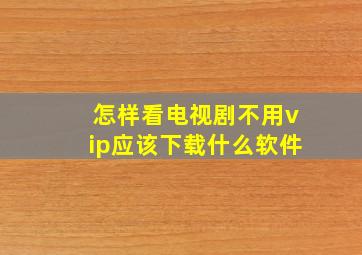 怎样看电视剧不用vip应该下载什么软件